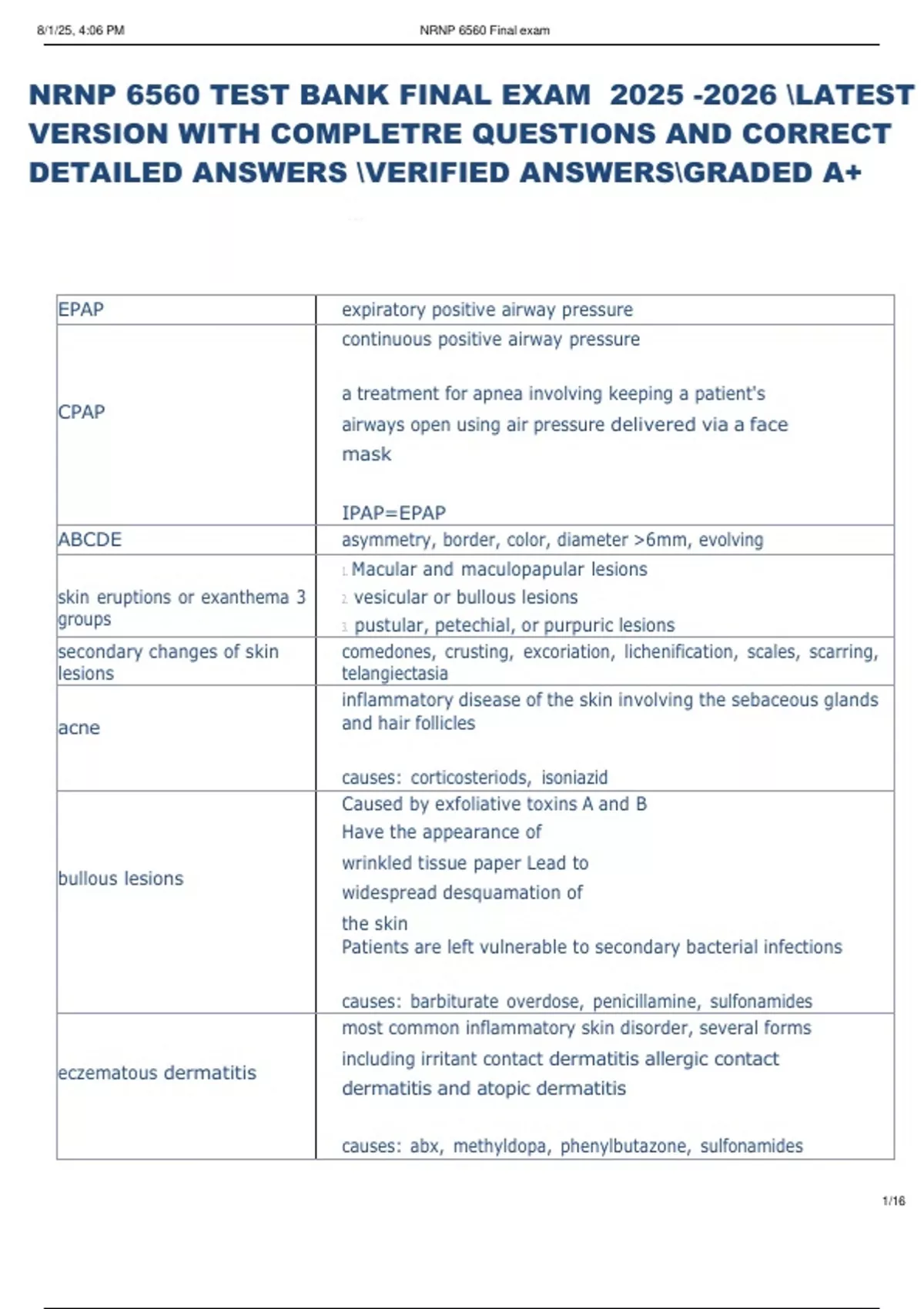 8/1/25, 4:06 PM NRNP 6560 Final exam

NRNP 6560 TEST BANK FINAL EXAM 2025 -2026 \LATEST VERSION WITH COMPLETRE QUESTIONS AND CORRECT DETAILED ANSWERS \VERIFIED ANSWERS\GRADED A+

| | |
|---|---|
| EPAP | expiratory positive airway pressure |
| CPAP | continuous positive airway pressure<br><br>a treatment for apnea involving keeping a patient's airways open using air pressure delivered via a face mask<br><br>IPAP=EPAP |
| ABCDE | asymmetry, border, color, diameter >6mm, evolving |
| skin eruptions or exanthema 3 groups | 1. Macular and maculopapular lesions<br>2. vesicular or bullous lesions<br>3. pustular, petechial, or purpuric lesions |
| secondary changes of skin lesions | comedones, crusting, excoriation, lichenification, scales, scarring, telangiectasia |
| acne | inflammatory disease of the skin involving the sebaceous glands and hair follicles<br><br>causes: corticosteriods, isoniazid |
| bullous lesions | Caused by exfoliative toxins A and B<br>Have the appearance of wrinkled tissue paper Lead to widespread desquamation of the skin<br>Patients are left vulnerable to secondary bacterial infections<br><br>causes: barbiturate overdose, penicillamine, sulfonamides |
| eczematous dermatitis | most common inflammatory skin disorder, several forms including irritant contact dermatitis allergic contact dermatitis and atopic dermatitis<br><br>causes: abx, methyldopa, phenylbutazone, sulfonamides |

1/16